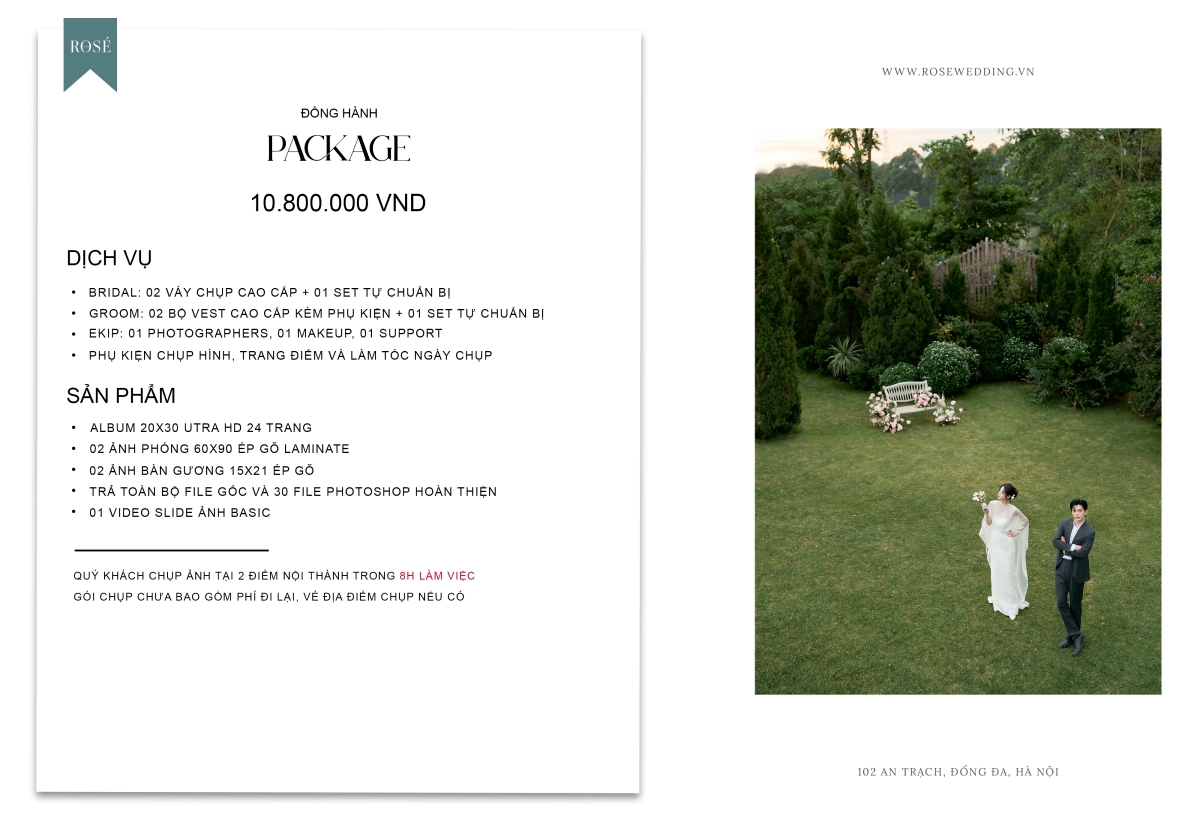 ROSÉ

ĐỒNG HÀNH

PACKAGE

10.800.000 VND

DỊCH VỤ

• BRIDAL: 02 VÁY CHỤP CAO CẤP + 01 SET TỰ CHUẨN BỊ
• GROOM: 02 BỘ VEST CAO CẤP KÈM PHỤ KIỆN + 01 SET TỰ CHUẨN BỊ
• EKIP: 01 PHOTOGRAPHERS, 01 MAKEUP, 01 SUPPORT
• PHỤ KIỆN CHỤP HÌNH, TRANG ĐIỂM VÀ LÀM TÓC NGÀY CHỤP

SẢN PHẨM

• ALBUM 20X30 UTRA HD 24 TRANG
• 02 ẢNH PHÓNG 60X90 ÉP GỖ LAMINATE
• 02 ẢNH BÀN GƯƠNG 15X21 ÉP GỖ
• TRẢ TOÀN BỘ FILE GỐC VÀ 30 FILE PHOTOSHOP HOÀN THIỆN
• 01 VIDEO SLIDE ẢNH BASIC

QUÝ KHÁCH CHỤP ẢNH TẠI 2 ĐIỂM NỘI THÀNH TRONG 8H LÀM VIỆC
GÓI CHỤP CHƯA BAO GỒM PHÍ ĐI LẠI, VÉ ĐỊA ĐIỂM CHỤP NẾU CÓ

WWW.ROSEWEDDING.VN

102 AN TRẠCH, ĐỐNG ĐA, HÀ NỘI